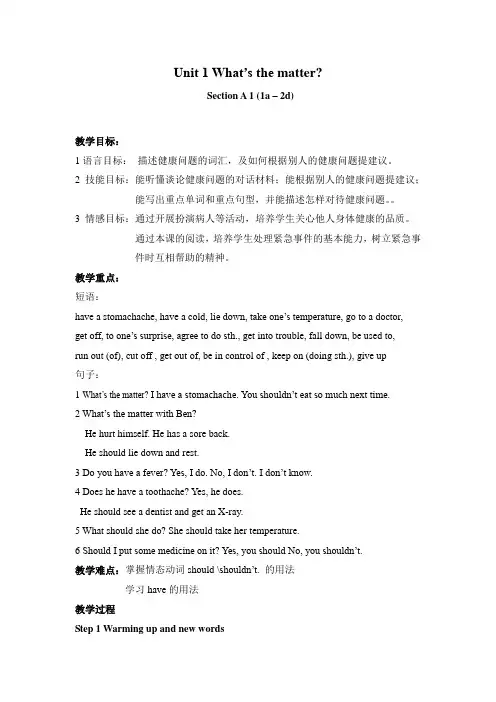 Unit 1 What's the matter?

Section A 1 (1a – 2d)

教学目标：

1 语言目标： 描述健康问题的词汇，及如何根据别人的健康问题提建议。

2 技能目标：能听懂谈论健康问题的对话材料；能根据别人的健康问题提建议；能写出重点单词和重点句型，并能描述怎样对待健康问题。。

3 情感目标：通过开展扮演病人等活动，培养学生关心他人身体健康的品质。通过本课的阅读，培养学生处理紧急事件的基本能力，树立紧急事件时互相帮助的精神。

教学重点：

短语：

have a stomachache, have a cold, lie down, take one's temperature, go to a doctor, get off, to one's surprise, agree to do sth., get into trouble, fall down, be used to, run out (of), cut off , get out of, be in control of , keep on (doing sth.), give up

句子：

1 What's the matter? I have a stomachache. You shouldn't eat so much next time.

2 What's the matter with Ben?

He hurt himself. He has a sore back.

He should lie down and rest.

3 Do you have a fever? Yes, I do. No, I don't. I don't know.

4 Does he have a toothache? Yes, he does.

He should see a dentist and get an X-ray.

5 What should she do? She should take her temperature.

6 Should I put some medicine on it? Yes, you should No, you shouldn't.

教学难点：掌握情态动词 should \shouldn't. 的用法

学习 have 的用法

教学过程

Step 1 Warming up and new words